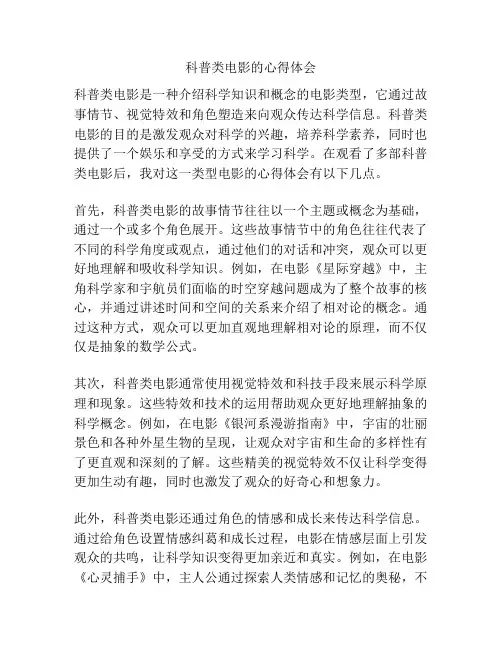 科普类电影的心得体会

科普类电影是一种介绍科学知识和概念的电影类型，它通过故事情节、视觉特效和角色塑造来向观众传达科学信息。科普类电影的目的是激发观众对科学的兴趣，培养科学素养，同时也提供了一个娱乐和享受的方式来学习科学。在观看了多部科普类电影后，我对这一类型电影的心得体会有以下几点。

首先，科普类电影的故事情节往往以一个主题或概念为基础，通过一个或多个角色展开。这些故事情节中的角色往往代表了不同的科学角度或观点，通过他们的对话和冲突，观众可以更好地理解和吸收科学知识。例如，在电影《星际穿越》中，主角科学家和宇航员们面临的时空穿越问题成为了整个故事的核心，并通过讲述时间和空间的关系来介绍了相对论的概念。通过这种方式，观众可以更加直观地理解相对论的原理，而不仅仅是抽象的数学公式。

其次，科普类电影通常使用视觉特效和科技手段来展示科学原理和现象。这些特效和技术的运用帮助观众更好地理解抽象的科学概念。例如，在电影《银河系漫游指南》中，宇宙的壮丽景色和各种外星生物的呈现，让观众对宇宙和生命的多样性有了更直观和深刻的了解。这些精美的视觉特效不仅让科学变得更加生动有趣，同时也激发了观众的好奇心和想象力。

此外，科普类电影还通过角色的情感和成长来传达科学信息。通过给角色设置情感纠葛和成长过程，电影在情感层面上引发观众的共鸣，让科学知识变得更加亲近和真实。例如，在电影《心灵捕手》中，主人公通过探索人类情感和记忆的奥秘，不